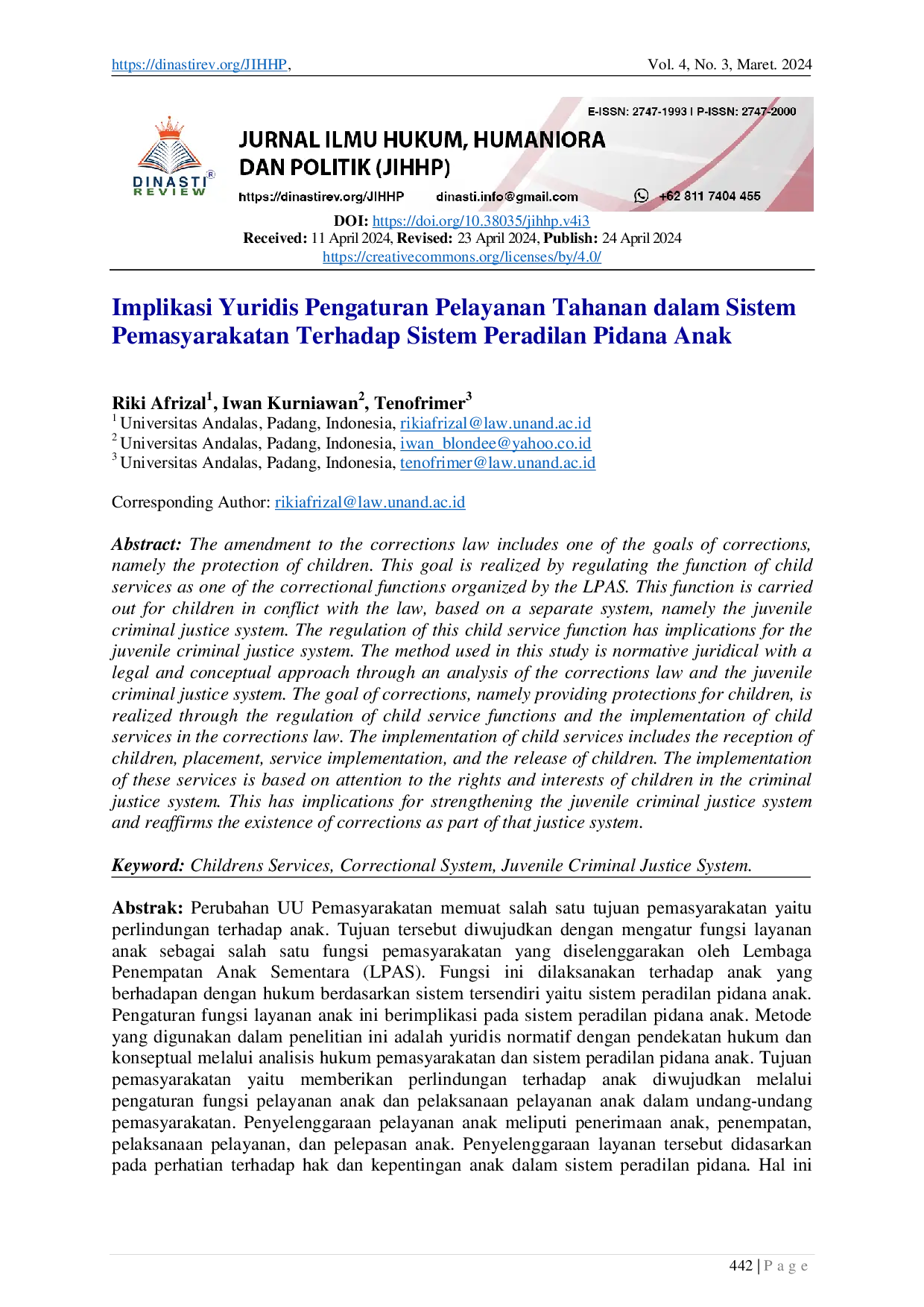 https://dinastirev.org/JIHHP, Vol. 4, No. 3, Maret. 2024

E-ISSN: 2747-1993 | P-ISSN: 2747-2000

DINASTI REVIEW

JURNAL ILMU HUKUM, HUMANIORA DAN POLITIK (JIHHP)

https://dinastirev.org/JIHHP dinasti.info@gmail.com +62 811 7404 455

DOI: https://doi.org/10.38035/jihhp.v4i3
Received: 11 April 2024, Revised: 23 April 2024, Publish: 24 April 2024
https://creativecommons.org/licenses/by/4.0/

Implikasi Yuridis Pengaturan Pelayanan Tahanan dalam Sistem Pemasyarakatan Terhadap Sistem Peradilan Pidana Anak

Riki Afrizal$^1$, Iwan Kurniawan$^2$, Tenofrimer$^3$
$^1$ Universitas Andalas, Padang, Indonesia, rikiafrizal@law.unand.ac.id
$^2$ Universitas Andalas, Padang, Indonesia, iwan_blondee@yahoo.co.id
$^3$ Universitas Andalas, Padang, Indonesia, tenofrimer@law.unand.ac.id

Corresponding Author: rikiafrizal@law.unand.ac.id

Abstract: The amendment to the corrections law includes one of the goals of corrections, namely the protection of children. This goal is realized by regulating the function of child services as one of the correctional functions organized by the LPAS. This function is carried out for children in conflict with the law, based on a separate system, namely the juvenile criminal justice system. The regulation of this child service function has implications for the juvenile criminal justice system. The method used in this study is normative juridical with a legal and conceptual approach through an analysis of the corrections law and the juvenile criminal justice system. The goal of corrections, namely providing protections for children, is realized through the regulation of child service functions and the implementation of child services in the corrections law. The implementation of child services includes the reception of children, placement, service implementation, and the release of children. The implementation of these services is based on attention to the rights and interests of children in the criminal justice system. This has implications for strengthening the juvenile criminal justice system and reaffirms the existence of corrections as part of that justice system.

Keyword: Childrens Services, Correctional System, Juvenile Criminal Justice System.

Abstrak: Perubahan UU Pemasyarakatan memuat salah satu tujuan pemasyarakatan yaitu perlindungan terhadap anak. Tujuan tersebut diwujudkan dengan mengatur fungsi layanan anak sebagai salah satu fungsi pemasyarakatan yang diselenggarakan oleh Lembaga Penempatan Anak Sementara (LPAS). Fungsi ini dilaksanakan terhadap anak yang berhadapan dengan hukum berdasarkan sistem tersendiri yaitu sistem peradilan pidana anak. Pengaturan fungsi layanan anak ini berimplikasi pada sistem peradilan pidana anak. Metode yang digunakan dalam penelitian ini adalah yuridis normatif dengan pendekatan hukum dan konseptual melalui analisis hukum pemasyarakatan dan sistem peradilan pidana anak. Tujuan pemasyarakatan yaitu memberikan perlindungan terhadap anak diwujudkan melalui pengaturan fungsi pelayanan anak dan pelaksanaan pelayanan anak dalam undang-undang pemasyarakatan. Penyelenggaraan pelayanan anak meliputi penerimaan anak, penempatan, pelaksanaan pelayanan, dan pelepasan anak. Penyelenggaraan layanan tersebut didasarkan pada perhatian terhadap hak dan kepentingan anak dalam sistem peradilan pidana. Hal ini

442 | P a g e